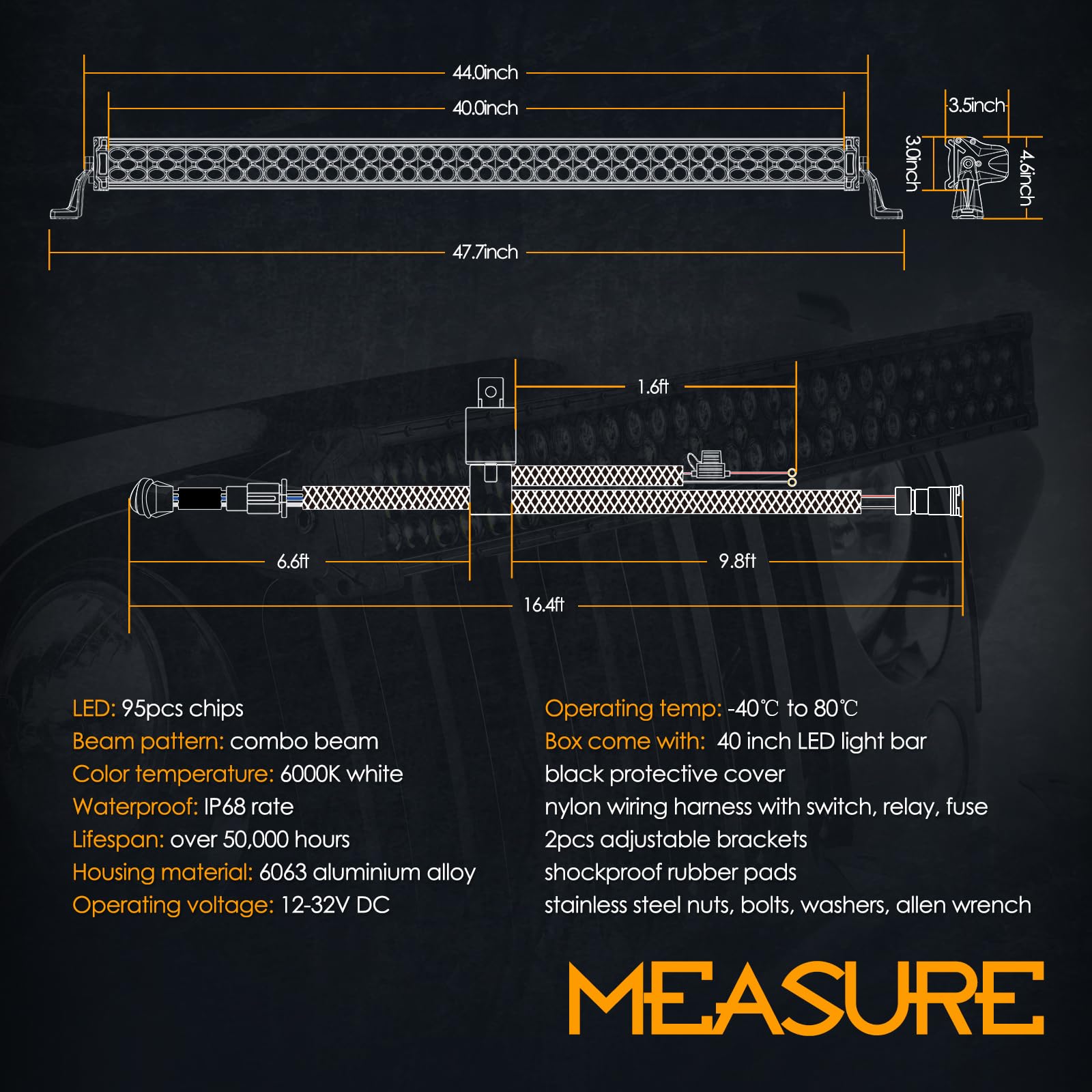 44.0inch

40.0inch

3.5inch

3.0inch

4.6inch

47.7inch

1.6ft

6.6ft

9.8ft

16.4ft

LED: 95pcs chips
Beam pattern: combo beam
Color temperature: 6000K white
Waterproof: IP68 rate
Lifespan: over 50,000 hours
Housing material: 6063 aluminium alloy
Operating voltage: 12-32V DC

Operating temp: -40℃ to 80℃
Box come with: 40 inch LED light bar
black protective cover
nylon wiring harness with switch, relay, fuse
2pcs adjustable brackets
shockproof rubber pads
stainless steel nuts, bolts, washers, allen wrench

MEASURE